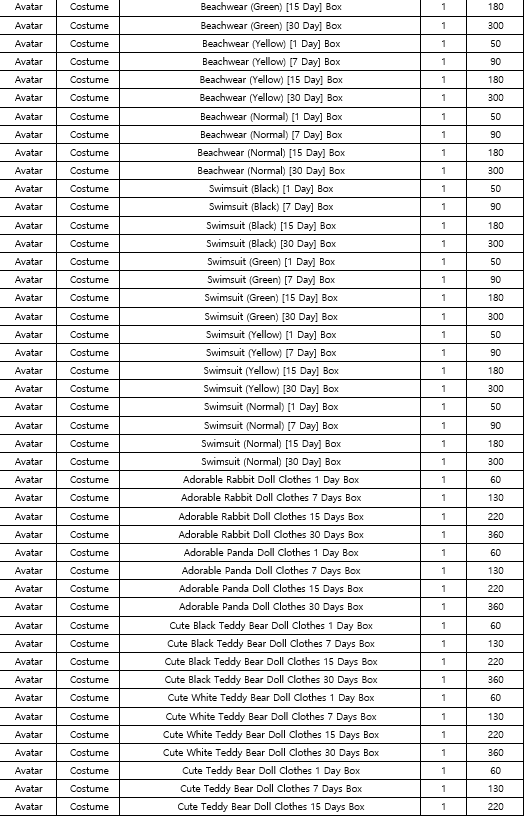 | Avatar | Costume | Beachwear (Green) [15 Day] Box | 1 | 180 |
|---|---|---|---|---|
| Avatar | Costume | Beachwear (Green) [30 Day] Box | 1 | 300 |
| Avatar | Costume | Beachwear (Yellow) [1 Day] Box | 1 | 50 |
| Avatar | Costume | Beachwear (Yellow) [7 Day] Box | 1 | 90 |
| Avatar | Costume | Beachwear (Yellow) [15 Day] Box | 1 | 180 |
| Avatar | Costume | Beachwear (Yellow) [30 Day] Box | 1 | 300 |
| Avatar | Costume | Beachwear (Normal) [1 Day] Box | 1 | 50 |
| Avatar | Costume | Beachwear (Normal) [7 Day] Box | 1 | 90 |
| Avatar | Costume | Beachwear (Normal) [15 Day] Box | 1 | 180 |
| Avatar | Costume | Beachwear (Normal) [30 Day] Box | 1 | 300 |
| Avatar | Costume | Swimsuit (Black) [1 Day] Box | 1 | 50 |
| Avatar | Costume | Swimsuit (Black) [7 Day] Box | 1 | 90 |
| Avatar | Costume | Swimsuit (Black) [15 Day] Box | 1 | 180 |
| Avatar | Costume | Swimsuit (Black) [30 Day] Box | 1 | 300 |
| Avatar | Costume | Swimsuit (Green) [1 Day] Box | 1 | 50 |
| Avatar | Costume | Swimsuit (Green) [7 Day] Box | 1 | 90 |
| Avatar | Costume | Swimsuit (Green) [15 Day] Box | 1 | 180 |
| Avatar | Costume | Swimsuit (Green) [30 Day] Box | 1 | 300 |
| Avatar | Costume | Swimsuit (Yellow) [1 Day] Box | 1 | 50 |
| Avatar | Costume | Swimsuit (Yellow) [7 Day] Box | 1 | 90 |
| Avatar | Costume | Swimsuit (Yellow) [15 Day] Box | 1 | 180 |
| Avatar | Costume | Swimsuit (Yellow) [30 Day] Box | 1 | 300 |
| Avatar | Costume | Swimsuit (Normal) [1 Day] Box | 1 | 50 |
| Avatar | Costume | Swimsuit (Normal) [7 Day] Box | 1 | 90 |
| Avatar | Costume | Swimsuit (Normal) [15 Day] Box | 1 | 180 |
| Avatar | Costume | Swimsuit (Normal) [30 Day] Box | 1 | 300 |
| Avatar | Costume | Adorable Rabbit Doll Clothes 1 Day Box | 1 | 60 |
| Avatar | Costume | Adorable Rabbit Doll Clothes 7 Days Box | 1 | 130 |
| Avatar | Costume | Adorable Rabbit Doll Clothes 15 Days Box | 1 | 220 |
| Avatar | Costume | Adorable Rabbit Doll Clothes 30 Days Box | 1 | 360 |
| Avatar | Costume | Adorable Panda Doll Clothes 1 Day Box | 1 | 60 |
| Avatar | Costume | Adorable Panda Doll Clothes 7 Days Box | 1 | 130 |
| Avatar | Costume | Adorable Panda Doll Clothes 15 Days Box | 1 | 220 |
| Avatar | Costume | Adorable Panda Doll Clothes 30 Days Box | 1 | 360 |
| Avatar | Costume | Cute Black Teddy Bear Doll Clothes 1 Day Box | 1 | 60 |
| Avatar | Costume | Cute Black Teddy Bear Doll Clothes 7 Days Box | 1 | 130 |
| Avatar | Costume | Cute Black Teddy Bear Doll Clothes 15 Days Box | 1 | 220 |
| Avatar | Costume | Cute Black Teddy Bear Doll Clothes 30 Days Box | 1 | 360 |
| Avatar | Costume | Cute White Teddy Bear Doll Clothes 1 Day Box | 1 | 60 |
| Avatar | Costume | Cute White Teddy Bear Doll Clothes 7 Days Box | 1 | 130 |
| Avatar | Costume | Cute White Teddy Bear Doll Clothes 15 Days Box | 1 | 220 |
| Avatar | Costume | Cute White Teddy Bear Doll Clothes 30 Days Box | 1 | 360 |
| Avatar | Costume | Cute Teddy Bear Doll Clothes 1 Day Box | 1 | 60 |
| Avatar | Costume | Cute Teddy Bear Doll Clothes 7 Days Box | 1 | 130 |
| Avatar | Costume | Cute Teddy Bear Doll Clothes 15 Days Box | 1 | 220 |